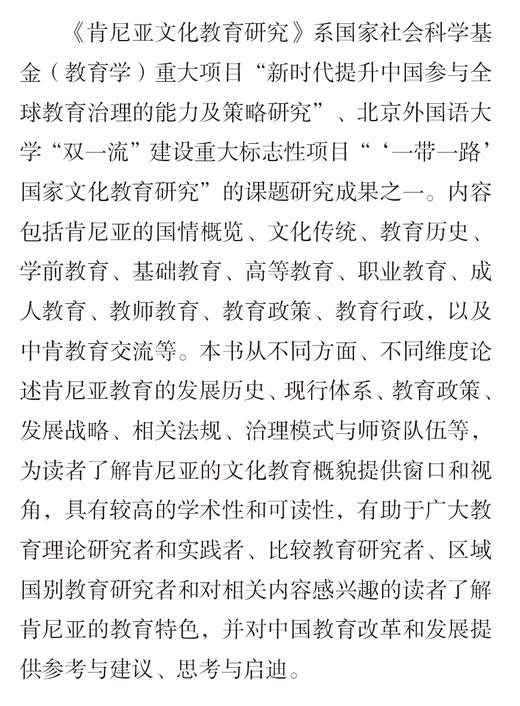 《肯尼亚文化教育研究》系国家社会科学基金（教育学）重大项目“新时代提升中国参与全球教育治理的能力及策略研究”、北京外国语大学“双一流”建设重大标志性项目“‘一带一路’国家文化教育研究”的课题研究成果之一。内容包括肯尼亚的国情概览、文化传统、教育历史、学前教育、基础教育、高等教育、职业教育、成人教育、教师教育、教育政策、教育行政，以及中肯教育交流等。本书从不同方面、不同维度论述肯尼亚教育的发展历史、现行体系、教育政策、发展战略、相关法规、治理模式与师资队伍等，为读者了解肯尼亚的文化教育概貌提供窗口和视角，具有较高的学术性和可读性，有助于广大教育理论研究者和实践者、比较教育研究者、区域国别教育研究者和对相关内容感兴趣的读者了解肯尼亚的教育特色，并对中国教育改革和发展提供参考与建议、思考与启迪。